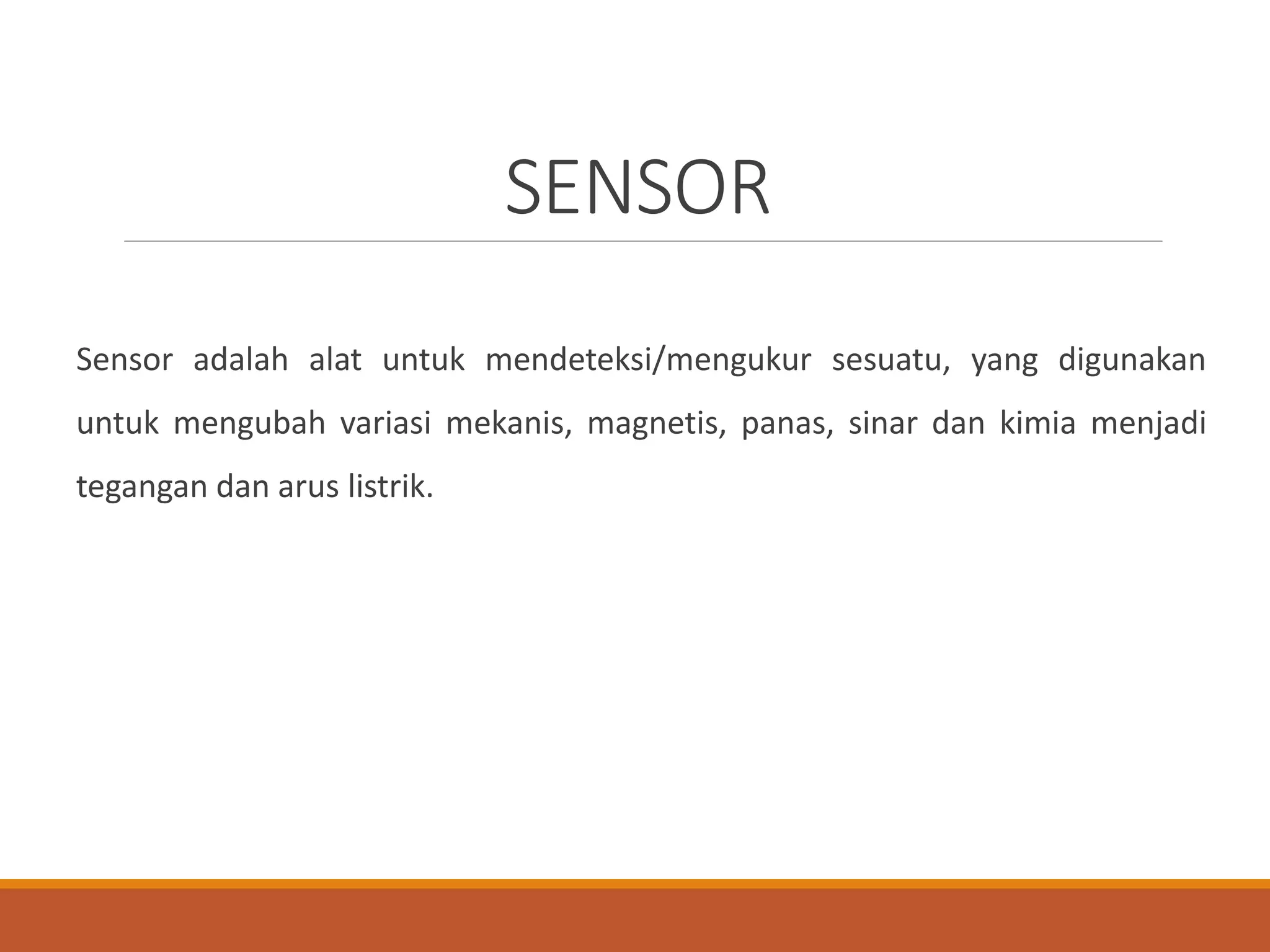 SENSOR

Sensor adalah alat untuk mendeteksi/mengukur sesuatu, yang digunakan untuk mengubah variasi mekanis, magnetis, panas, sinar dan kimia menjadi tegangan dan arus listrik.